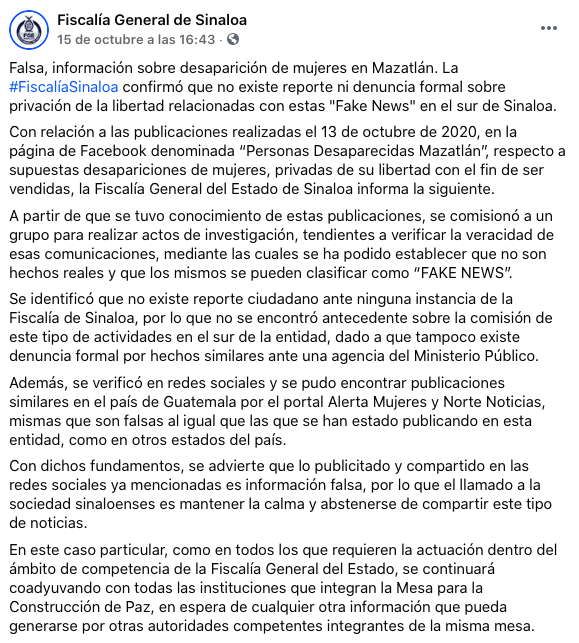 Fiscalía General de Sinaloa
15 de octubre a las 16:43 ·

Falsa, información sobre desaparición de mujeres en Mazatlán. La #FiscalíaSinaloa confirmó que no existe reporte ni denuncia formal sobre privación de la libertad relacionadas con estas "Fake News" en el sur de Sinaloa.

Con relación a las publicaciones realizadas el 13 de octubre de 2020, en la página de Facebook denominada "Personas Desaparecidas Mazatlán", respecto a supuestas desapariciones de mujeres, privadas de su libertad con el fin de ser vendidas, la Fiscalía General del Estado de Sinaloa informa la siguiente.

A partir de que se tuvo conocimiento de estas publicaciones, se comisionó a un grupo para realizar actos de investigación, tendientes a verificar la veracidad de esas comunicaciones, mediante las cuales se ha podido establecer que no son hechos reales y que los mismos se pueden clasificar como "FAKE NEWS".

Se identificó que no existe reporte ciudadano ante ninguna instancia de la Fiscalía de Sinaloa, por lo que no se encontró antecedente sobre la comisión de este tipo de actividades en el sur de la entidad, dado a que tampoco existe denuncia formal por hechos similares ante una agencia del Ministerio Público.

Además, se verificó en redes sociales y se pudo encontrar publicaciones similares en el país de Guatemala por el portal Alerta Mujeres y Norte Noticias, mismas que son falsas al igual que las que se han estado publicando en esta entidad, como en otros estados del país.

Con dichos fundamentos, se advierte que lo publicitado y compartido en las redes sociales ya mencionadas es información falsa, por lo que el llamado a la sociedad sinaloenses es mantener la calma y abstenerse de compartir este tipo de noticias.

En este caso particular, como en todos los que requieren la actuación dentro del ámbito de competencia de la Fiscalía General del Estado, se continuará coadyuvando con todas las instituciones que integran la Mesa para la Construcción de Paz, en espera de cualquier otra información que pueda generarse por otras autoridades competentes integrantes de la misma mesa.